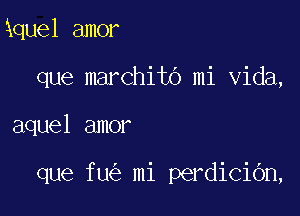 Aquel amor

que marchitó mi vida,

aquel amor

que fué mi perdición,